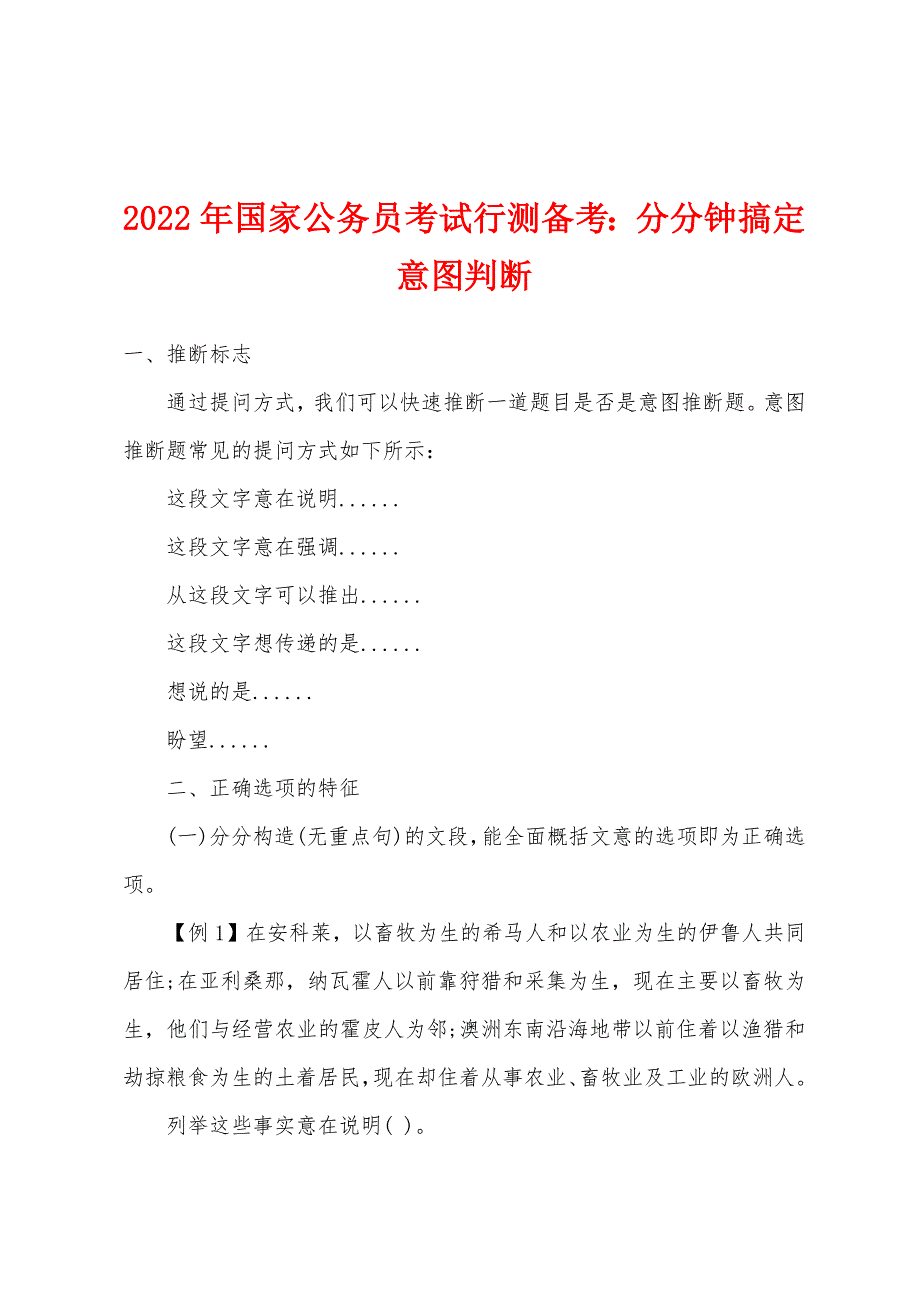 2022年国家公务员考试行测备考：分分钟搞定意图判断

一、推断标志

通过提问方式，我们可以快速推断一道题目是否是意图推断题。意图推断题常见的提问方式如下所示：

这段文字意在说明......

这段文字意在强调......

从这段文字可以推出......

这段文字想传递的是......

想说的是......

盼望......

二、正确选项的特征

(一)分分构造(无重点句)的文段，能全面概括文意的选项即为正确选项。

【例1】在安科莱，以畜牧为生的希马人和以农业为生的伊鲁人共同居住;在亚利桑那，纳瓦霍人以前靠狩猎和采集为生，现在主要以畜牧为生，他们与经营农业的霍皮人为邻;澳洲东南沿海地带以前住着以渔猎和劫掠粮食为生的土着居民，现在却住着从事农业、畜牧业及工业的欧洲人。

列举这些事实意在说明( )。